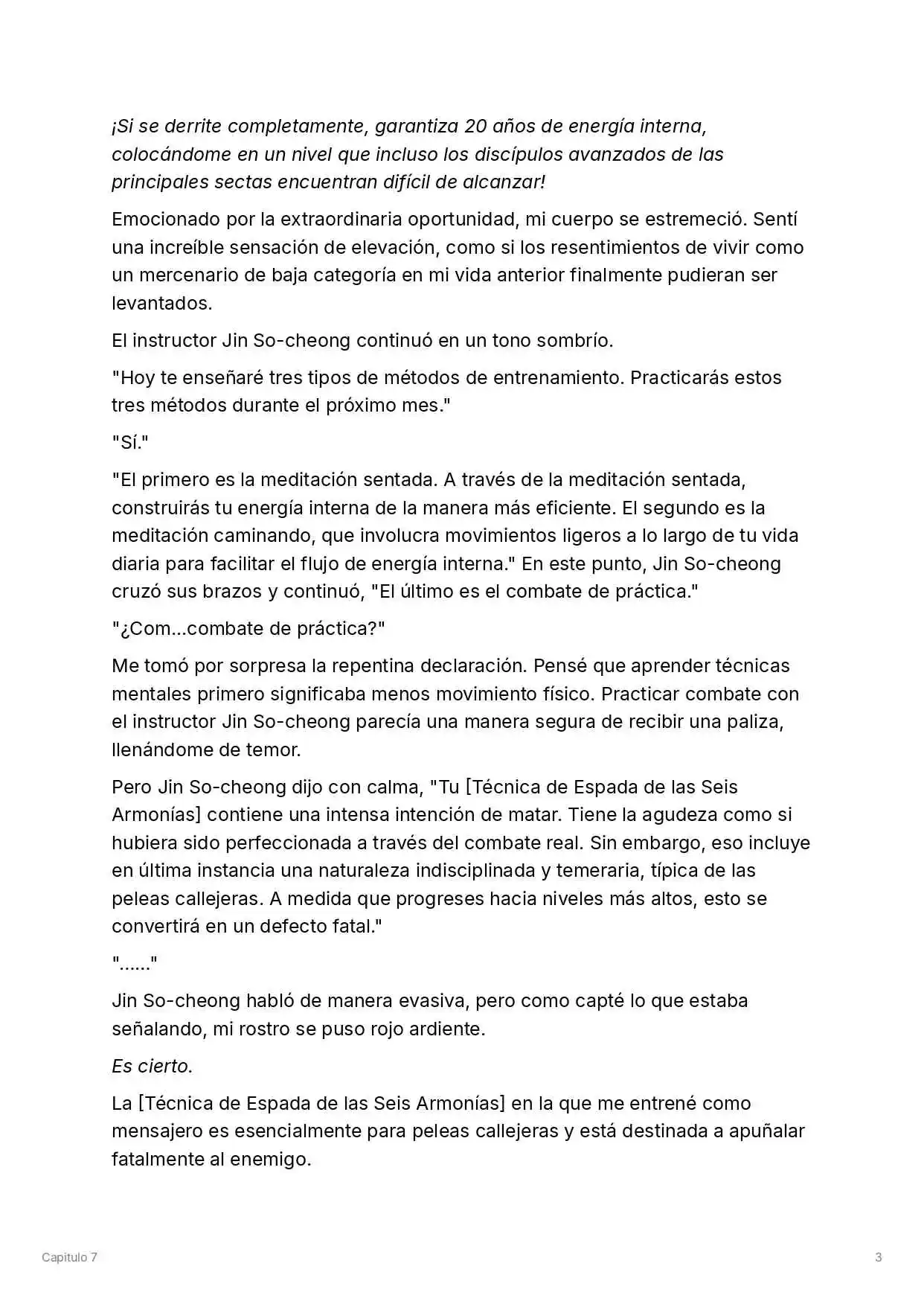 ¡Si se derrite completamente, garantiza 20 años de energía interna, colocándome en un nivel que incluso los discípulos avanzados de las principales sectas encuentran difícil de alcanzar!

Emocionado por la extraordinaria oportunidad, mi cuerpo se estremeció. Sentí una increíble sensación de elevación, como si los resentimientos de vivir como un mercenario de baja categoría en mi vida anterior finalmente pudieran ser levantados.

El instructor Jin So-cheong continuó en un tono sombrío.

"Hoy te enseñaré tres tipos de métodos de entrenamiento. Practicarás estos tres métodos durante el próximo mes."

"Sí."

"El primero es la meditación sentada. A través de la meditación sentada, construirás tu energía interna de la manera más eficiente. El segundo es la meditación caminando, que involucra movimientos ligeros a lo largo de tu vida diaria para facilitar el flujo de energía interna." En este punto, Jin So-cheong cruzó sus brazos y continuó, "El último es el combate de práctica."

"¿Com...combate de práctica?"

Me tomó por sorpresa la repentina declaración. Pensé que aprender técnicas mentales primero significaba menos movimiento físico. Practicar combate con el instructor Jin So-cheong parecía una manera segura de recibir una paliza, llenándome de temor.

Pero Jin So-cheong dijo con calma, "Tu [Técnica de Espada de las Seis Armonías] contiene una intensa intención de matar. Tiene la agudeza como si hubiera sido perfeccionada a través del combate real. Sin embargo, eso incluye en última instancia una naturaleza indisciplinada y temeraria, típica de las peleas callejeras. A medida que progreses hacia niveles más altos, esto se convertirá en un defecto fatal."

"......"

Jin So-cheong habló de manera evasiva, pero como capté lo que estaba señalando, mi rostro se puso rojo ardiente.

Es cierto.

La [Técnica de Espada de las Seis Armonías] en la que me entrené como mensajero es esencialmente para peleas callejeras y está destinada a apuñalar fatalmente al enemigo.

Capitulo 7

3